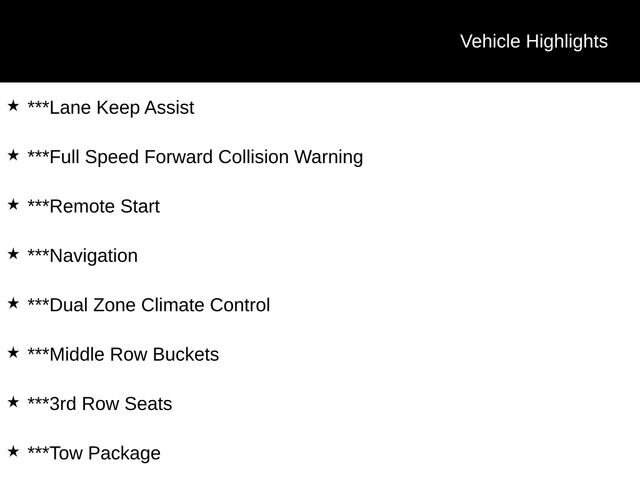 Vehicle Highlights

★ ***Lane Keep Assist

★ ***Full Speed Forward Collision Warning

★ ***Remote Start

★ ***Navigation

★ ***Dual Zone Climate Control

★ ***Middle Row Buckets

★ ***3rd Row Seats

★ ***Tow Package